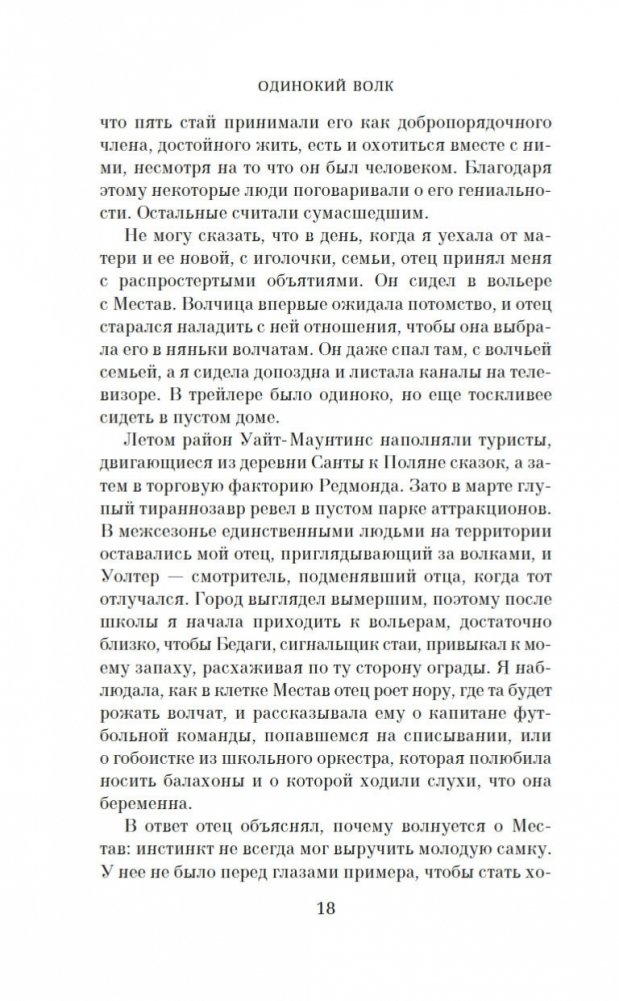 ОДИНОКИЙ ВОЛК

что пять стай принимали его как добропорядочного члена, достойного жить, есть и охотиться вместе с ними, несмотря на то что он был человеком. Благодаря этому некоторые люди поговаривали о его гениальности. Остальные считали сумасшедшим.

Не могу сказать, что в день, когда я уехала от матери и ее новой, с иголочки, семьи, отец принял меня с распростертыми объятиями. Он сидел в вольере с Местав. Волчица впервые ожидала потомство, и отец старался наладить с ней отношения, чтобы она выбрала его в няньки волчатам. Он даже спал там, с волчьей семьей, а я сидела допоздна и листала каналы на телевизоре. В трейлере было одиноко, но еще тоскливее сидеть в пустом доме.

Летом район Уайт-Маунтинс наполняли туристы, двигающиеся из деревни Санты к Поляне сказок, а затем в торговую факторию Редмонда. Зато в марте глупый тираннозавр ревел в пустом парке аттракционов. В межсезонье единственными людьми на территории оставались мой отец, приглядывающий за волками, и Уолтер — смотритель, подменявший отца, когда тот отлучался. Город выглядел вымершим, поэтому после школы я начала приходить к вольерам, достаточно близко, чтобы Бедаги, сигнальщик стаи, привыкал к моему запаху, расхаживая по ту сторону ограды. Я наблюдала, как в клетке Местав отец роет нору, где та будет рожать волчат, и рассказывала ему о капитане футбольной команды, попавшемся на списывании, или о гобоистке из школьного оркестра, которая полюбила носить балахоны и о которой ходили слухи, что она беременна.

В ответ отец объяснял, почему волнуется о Местав: инстинкт не всегда мог выручить молодую самку. У нее не было перед глазами примера, чтобы стать хо-

18